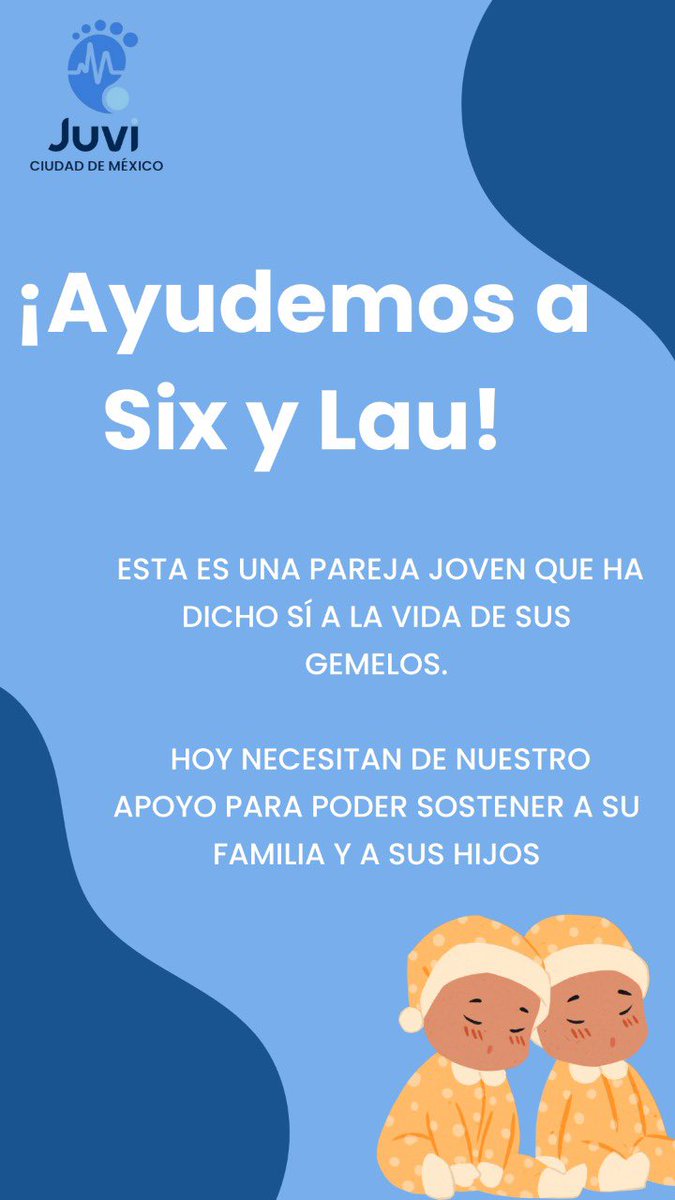 Juvi
CIUDAD DE MÉXICO

¡Ayudemos a Six y Lau!

ESTA ES UNA PAREJA JOVEN QUE HA DICHO SÍ A LA VIDA DE SUS GEMELOS.

HOY NECESITAN DE NUESTRO APOYO PARA PODER SOSTENER A SU FAMILIA Y A SUS HIJOS